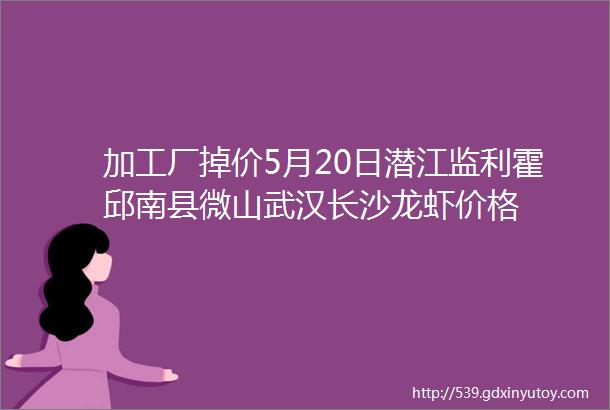 加工厂掉价5月20日潜江监利霍邱南县微山武汉长沙龙虾价格

http://539.gdxinyutoy.com